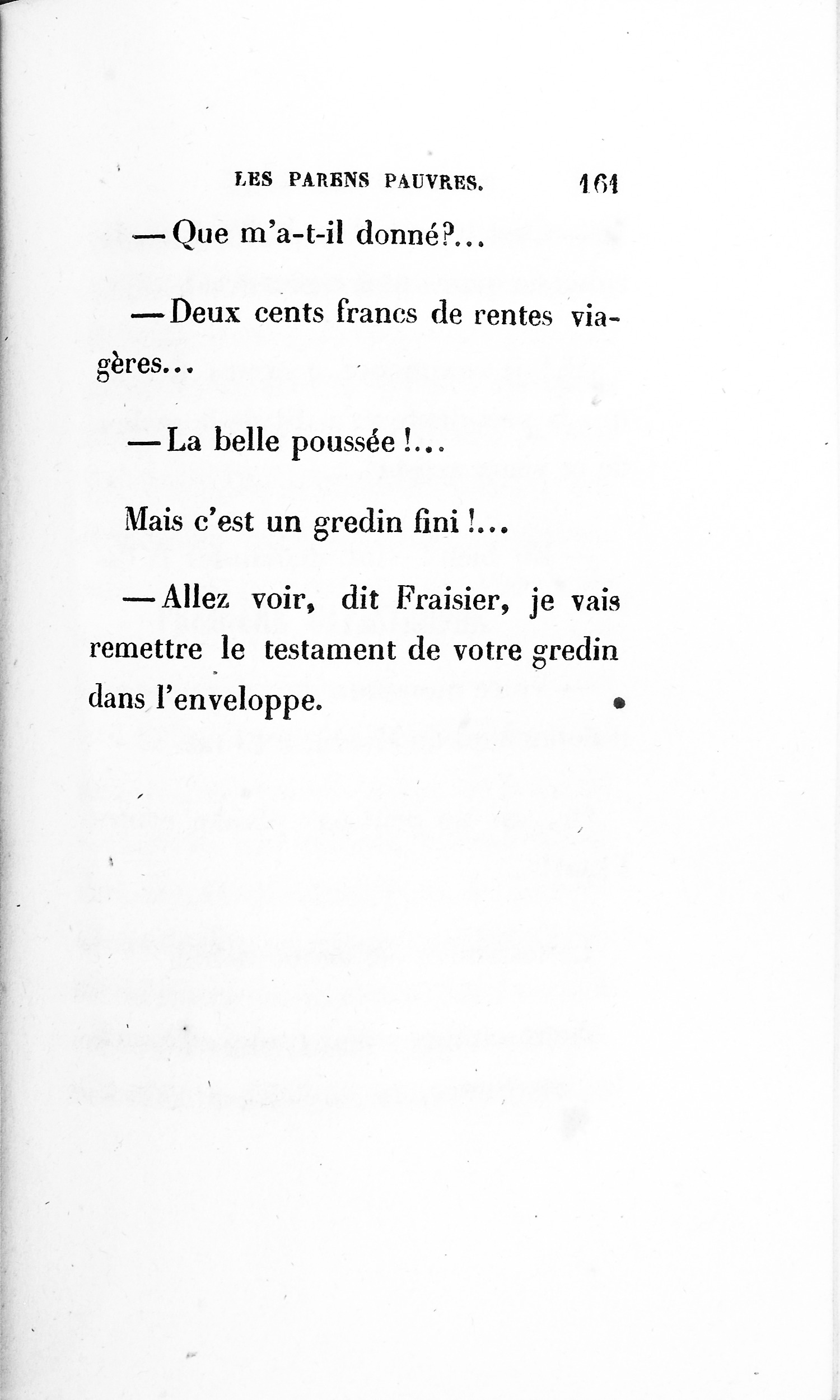 LES PARENS PAUVRES. 161

— Que m'a-t-il donné?...

— Deux cents francs de rentes viagères...

— La belle poussée !...

Mais c'est un gredin fini !...

— Allez voir, dit Fraisier, je vais remettre le testament de votre gredin dans l'enveloppe.